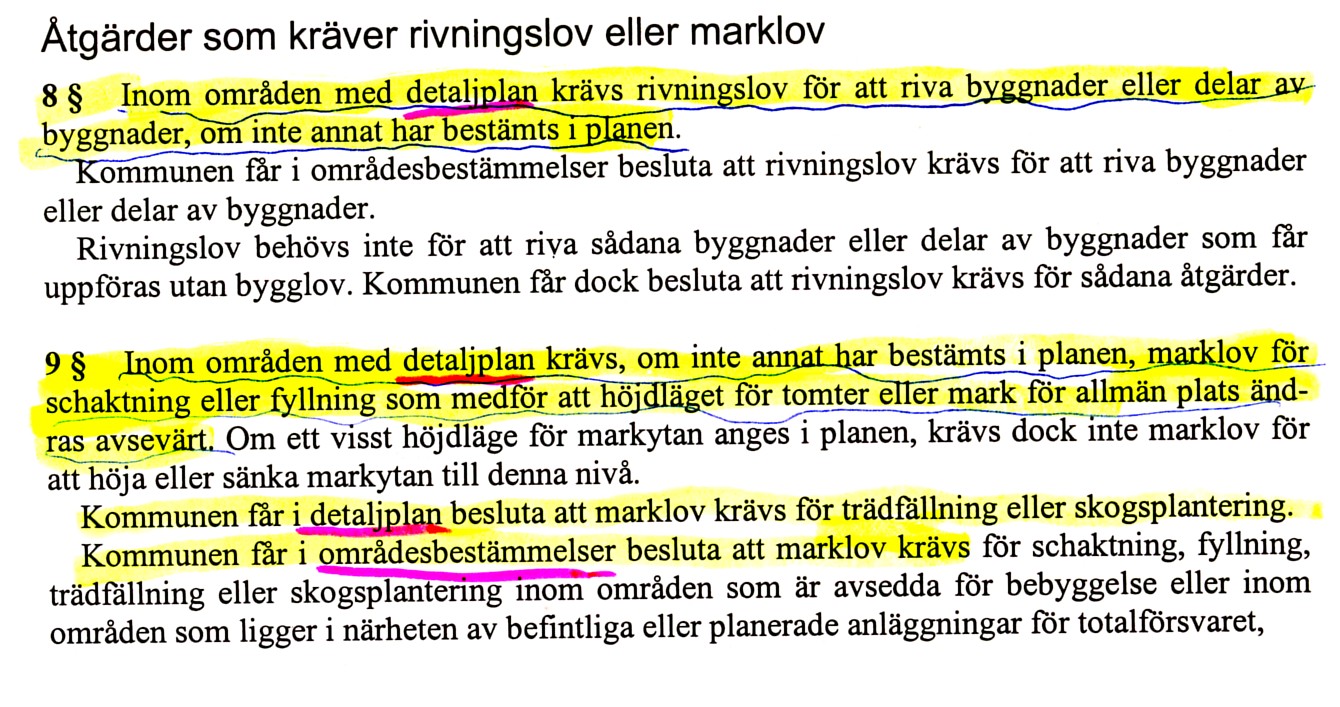 Åtgärder som kräver rivningslov eller marklov

8 § Inom områden med detaljplan krävs rivningslov för att riva byggnader eller delar av byggnader, om inte annat har bestämts i planen.

Kommunen får i områdesbestämmelser besluta att rivningslov krävs för att riva byggnader eller delar av byggnader.

Rivningslov behövs inte för att riva sådana byggnader eller delar av byggnader som får uppföras utan bygglov. Kommunen får dock besluta att rivningslov krävs för sådana åtgärder.

9 § Inom områden med detaljplan krävs, om inte annat har bestämts i planen, marklov för schaktning eller fyllning som medför att höjdläget för tomter eller mark för allmän plats ändras avsevärt. Om ett visst höjdläge för markytan anges i planen, krävs dock inte marklov för att höja eller sänka markytan till denna nivå.

Kommunen får i detaljplan besluta att marklov krävs för trädfällning eller skogsplantering.

Kommunen får i områdesbestämmelser besluta att marklov krävs för schaktning, fyllning, trädfällning eller skogsplantering inom områden som är avsedda för bebyggelse eller inom områden som ligger i närheten av befintliga eller planerade anläggningar för totalförsvaret,